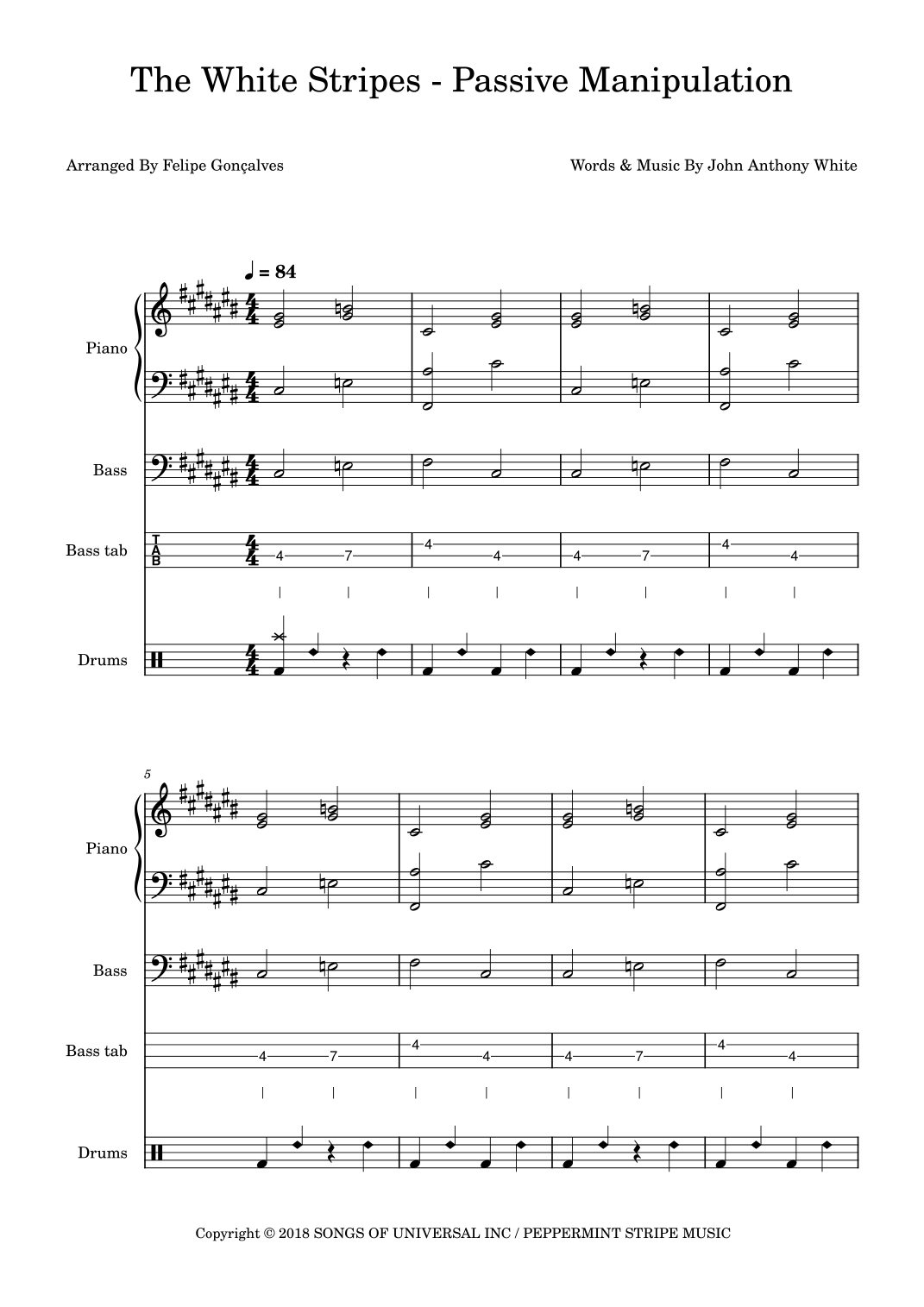 The White Stripes - Passive Manipulation

Arranged By Felipe Gonçalves

Words & Music By John Anthony White

♩ = 84

Piano

Bass

Bass tab

T
A
B

4 7 4 4 4 7 4 4

Drums

5

Piano

Bass

Bass tab

4 7 4 4 4 7 4 4

Drums

Copyright © 2018 SONGS OF UNIVERSAL INC / PEPPERMINT STRIPE MUSIC